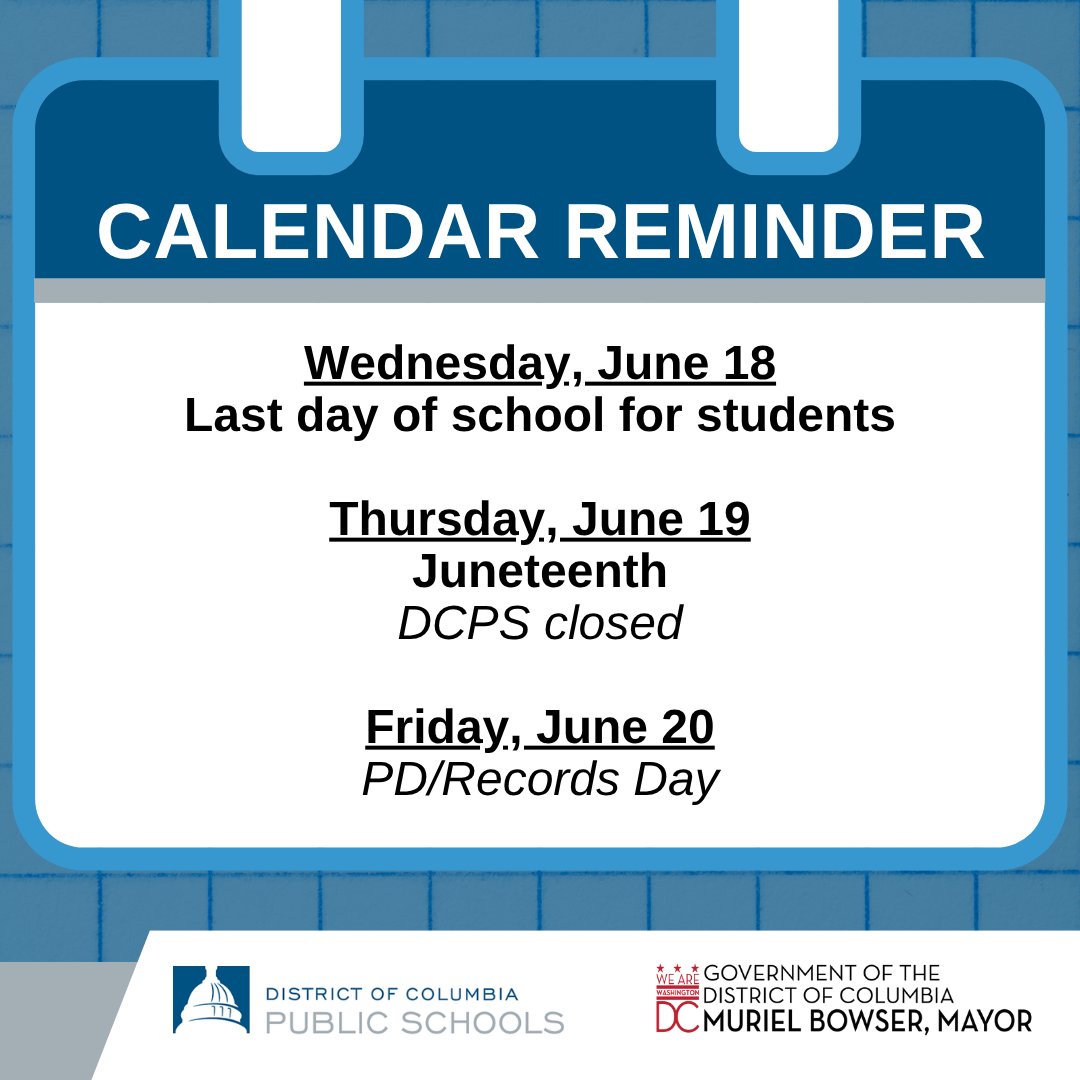 CALENDAR REMINDER

Wednesday, June 18
Last day of school for students

Thursday, June 19
Juneteenth
DCPS closed

Friday, June 20
PD/Records Day

DISTRICT OF COLUMBIA
PUBLIC SCHOOLS

WE ARE WASHINGTON DC GOVERNMENT OF THE DISTRICT OF COLUMBIA MURIEL BOWSER, MAYOR